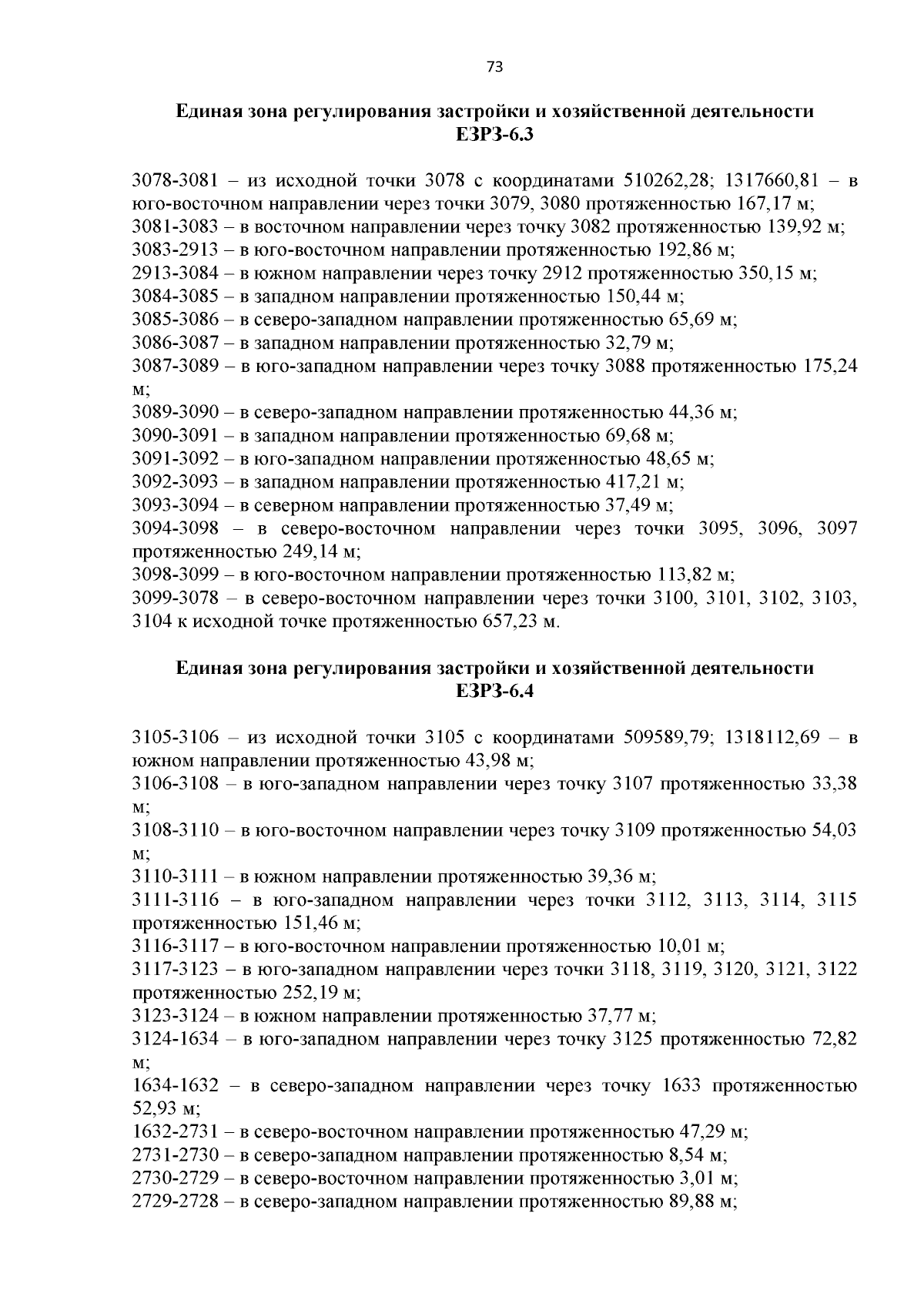 73

Единая зона регулирования застройки и хозяйственной деятельности ЕЗРЗ-6.3

3078-3081 – из исходной точки 3078 с координатами 510262,28; 1317660,81 – в юго-восточном направлении через точки 3079, 3080 протяженностью 167,17 м;
3081-3083 – в восточном направлении через точку 3082 протяженностью 139,92 м;
3083-2913 – в юго-восточном направлении протяженностью 192,86 м;
2913-3084 – в южном направлении через точку 2912 протяженностью 350,15 м;
3084-3085 – в западном направлении протяженностью 150,44 м;
3085-3086 – в северо-западном направлении протяженностью 65,69 м;
3086-3087 – в западном направлении протяженностью 32,79 м;
3087-3089 – в юго-западном направлении через точку 3088 протяженностью 175,24 м;
3089-3090 – в северо-западном направлении протяженностью 44,36 м;
3090-3091 – в западном направлении протяженностью 69,68 м;
3091-3092 – в юго-западном направлении протяженностью 48,65 м;
3092-3093 – в западном направлении протяженностью 417,21 м;
3093-3094 – в северном направлении протяженностью 37,49 м;
3094-3098 – в северо-восточном направлении через точки 3095, 3096, 3097 протяженностью 249,14 м;
3098-3099 – в юго-восточном направлении протяженностью 113,82 м;
3099-3078 – в северо-восточном направлении через точки 3100, 3101, 3102, 3103, 3104 к исходной точке протяженностью 657,23 м.

Единая зона регулирования застройки и хозяйственной деятельности ЕЗРЗ-6.4

3105-3106 – из исходной точки 3105 с координатами 509589,79; 1318112,69 – в южном направлении протяженностью 43,98 м;
3106-3108 – в юго-западном направлении через точку 3107 протяженностью 33,38 м;
3108-3110 – в юго-восточном направлении через точку 3109 протяженностью 54,03 м;
3110-3111 – в южном направлении протяженностью 39,36 м;
3111-3116 – в юго-западном направлении через точки 3112, 3113, 3114, 3115 протяженностью 151,46 м;
3116-3117 – в юго-восточном направлении протяженностью 10,01 м;
3117-3123 – в юго-западном направлении через точки 3118, 3119, 3120, 3121, 3122 протяженностью 252,19 м;
3123-3124 – в южном направлении протяженностью 37,77 м;
3124-1634 – в юго-западном направлении через точку 3125 протяженностью 72,82 м;
1634-1632 – в северо-западном направлении через точку 1633 протяженностью 52,93 м;
1632-2731 – в северо-восточном направлении протяженностью 47,29 м;
2731-2730 – в северо-западном направлении протяженностью 8,54 м;
2730-2729 – в северо-восточном направлении протяженностью 3,01 м;
2729-2728 – в северо-западном направлении протяженностью 89,88 м;